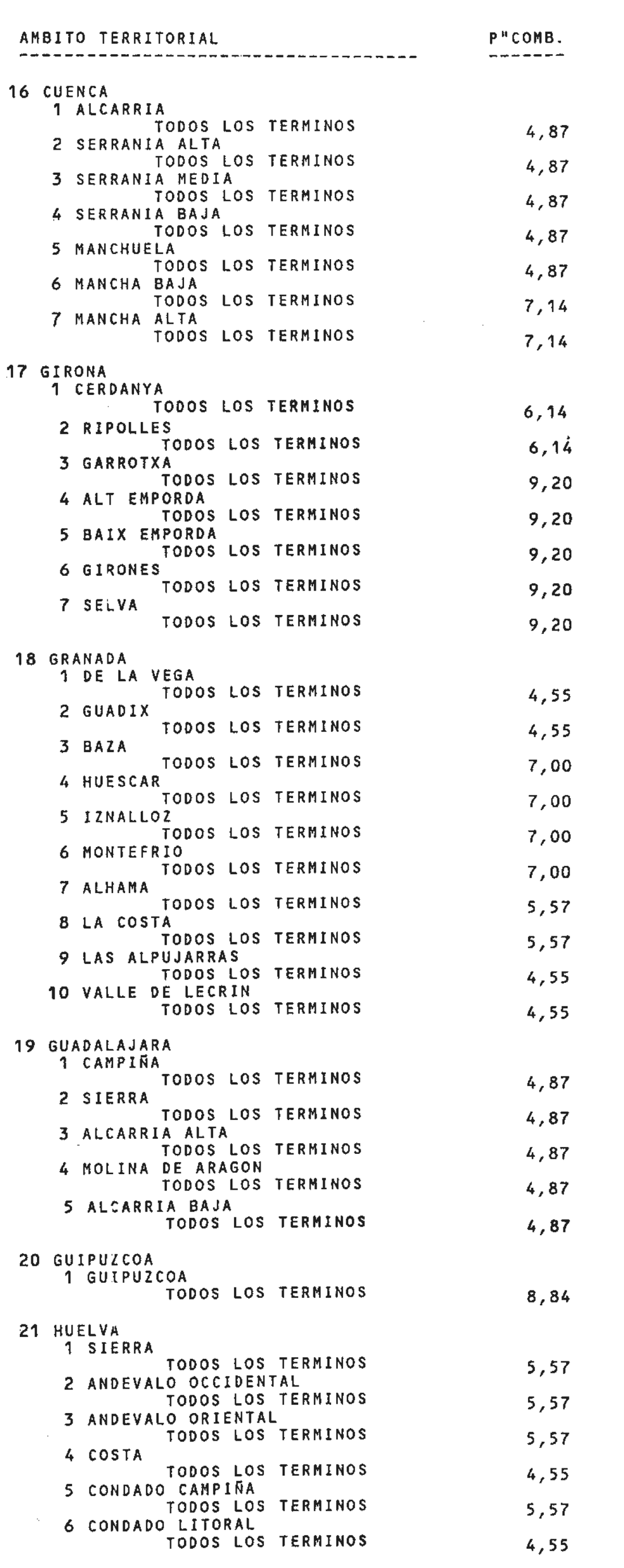 | AMBITO TERRITORIAL | P"COMB. |
|---|---|
| 16 CUENCA | |
| 1 ALCARRIA | |
| TODOS LOS TERMINOS | 4,87 |
| 2 SERRANIA ALTA | |
| TODOS LOS TERMINOS | 4,87 |
| 3 SERRANIA MEDIA | |
| TODOS LOS TERMINOS | 4,87 |
| 4 SERRANIA BAJA | |
| TODOS LOS TERMINOS | 4,87 |
| 5 MANCHUELA | |
| TODOS LOS TERMINOS | 4,87 |
| 6 MANCHA BAJA | |
| TODOS LOS TERMINOS | 7,14 |
| 7 MANCHA ALTA | |
| TODOS LOS TERMINOS | 7,14 |
| 17 GIRONA | |
| 1 CERDANYA | |
| TODOS LOS TERMINOS | 6,14 |
| 2 RIPOLLES | |
| TODOS LOS TERMINOS | 6,14 |
| 3 GARROTXA | |
| TODOS LOS TERMINOS | 9,20 |
| 4 ALT EMPORDA | |
| TODOS LOS TERMINOS | 9,20 |
| 5 BAIX EMPORDA | |
| TODOS LOS TERMINOS | 9,20 |
| 6 GIRONES | |
| TODOS LOS TERMINOS | 9,20 |
| 7 SELVA | |
| TODOS LOS TERMINOS | 9,20 |
| 18 GRANADA | |
| 1 DE LA VEGA | |
| TODOS LOS TERMINOS | 4,55 |
| 2 GUADIX | |
| TODOS LOS TERMINOS | 4,55 |
| 3 BAZA | |
| TODOS LOS TERMINOS | 7,00 |
| 4 HUESCAR | |
| TODOS LOS TERMINOS | 7,00 |
| 5 IZNALLOZ | |
| TODOS LOS TERMINOS | 7,00 |
| 6 MONTEFRIO | |
| TODOS LOS TERMINOS | 7,00 |
| 7 ALHAMA | |
| TODOS LOS TERMINOS | 5,57 |
| 8 LA COSTA | |
| TODOS LOS TERMINOS | 5,57 |
| 9 LAS ALPUJARRAS | |
| TODOS LOS TERMINOS | 4,55 |
| 10 VALLE DE LECRIN | |
| TODOS LOS TERMINOS | 4,55 |
| 19 GUADALAJARA | |
| 1 CAMPIÑA | |
| TODOS LOS TERMINOS | 4,87 |
| 2 SIERRA | |
| TODOS LOS TERMINOS | 4,87 |
| 3 ALCARRIA ALTA | |
| TODOS LOS TERMINOS | 4,87 |
| 4 MOLINA DE ARAGON | |
| TODOS LOS TERMINOS | 4,87 |
| 5 ALCARRIA BAJA | |
| TODOS LOS TERMINOS | 4,87 |
| 20 GUIPUZCOA | |
| 1 GUIPUZCOA | |
| TODOS LOS TERMINOS | 8,84 |
| 21 HUELVA | |
| 1 SIERRA | |
| TODOS LOS TERMINOS | 5,57 |
| 2 ANDEVALO OCCIDENTAL | |
| TODOS LOS TERMINOS | 5,57 |
| 3 ANDEVALO ORIENTAL | |
| TODOS LOS TERMINOS | 5,57 |
| 4 COSTA | |
| TODOS LOS TERMINOS | 4,55 |
| 5 CONDADO CAMPIÑA | |
| TODOS LOS TERMINOS | 5,57 |
| 6 CONDADO LITORAL | |
| TODOS LOS TERMINOS | 4,55 |